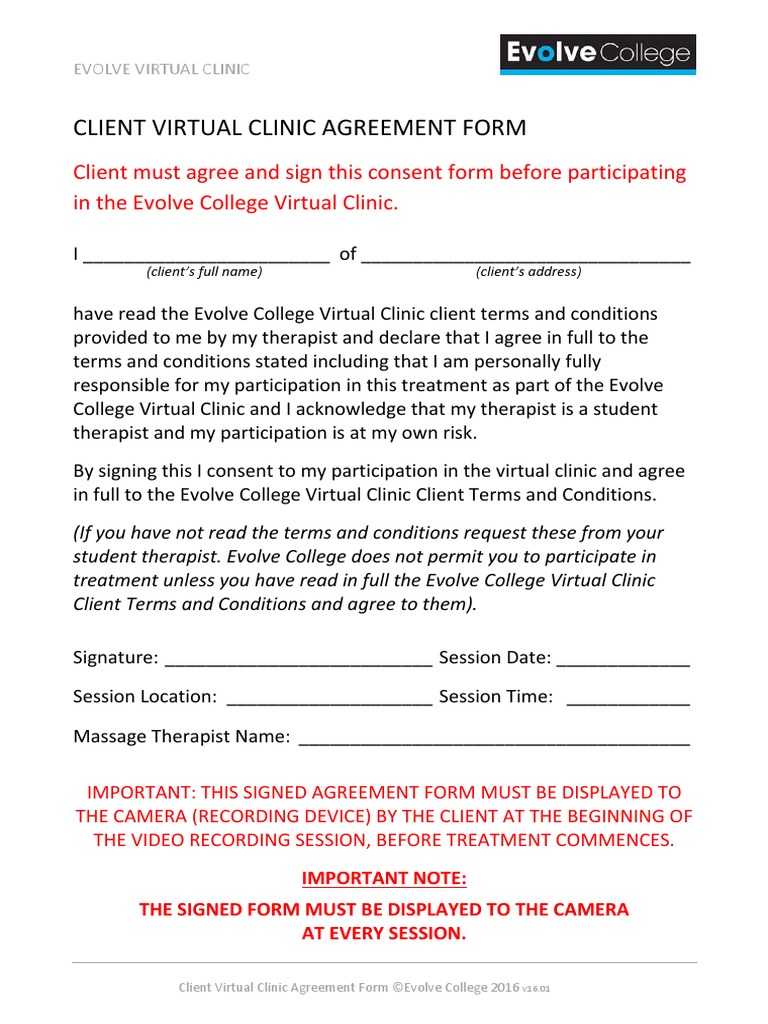 EVOLVE VIRTUAL CLINIC

Evolve College

CLIENT VIRTUAL CLINIC AGREEMENT FORM

Client must agree and sign this consent form before participating in the Evolve College Virtual Clinic.

I ________________________ of ________________________________
(client's full name) (client's address)

have read the Evolve College Virtual Clinic client terms and conditions provided to me by my therapist and declare that I agree in full to the terms and conditions stated including that I am personally fully responsible for my participation in this treatment as part of the Evolve College Virtual Clinic and I acknowledge that my therapist is a student therapist and my participation is at my own risk.

By signing this I consent to my participation in the virtual clinic and agree in full to the Evolve College Virtual Clinic Client Terms and Conditions.

(If you have not read the terms and conditions request these from your student therapist. Evolve College does not permit you to participate in treatment unless you have read in full the Evolve College Virtual Clinic Client Terms and Conditions and agree to them).

Signature: __________________________ Session Date: _____________

Session Location: ____________________ Session Time: ____________

Massage Therapist Name: ______________________________________

IMPORTANT: THIS SIGNED AGREEMENT FORM MUST BE DISPLAYED TO THE CAMERA (RECORDING DEVICE) BY THE CLIENT AT THE BEGINNING OF THE VIDEO RECORDING SESSION, BEFORE TREATMENT COMMENCES.

IMPORTANT NOTE:

THE SIGNED FORM MUST BE DISPLAYED TO THE CAMERA AT EVERY SESSION.

Client Virtual Clinic Agreement Form ©Evolve College 2016 v16.01